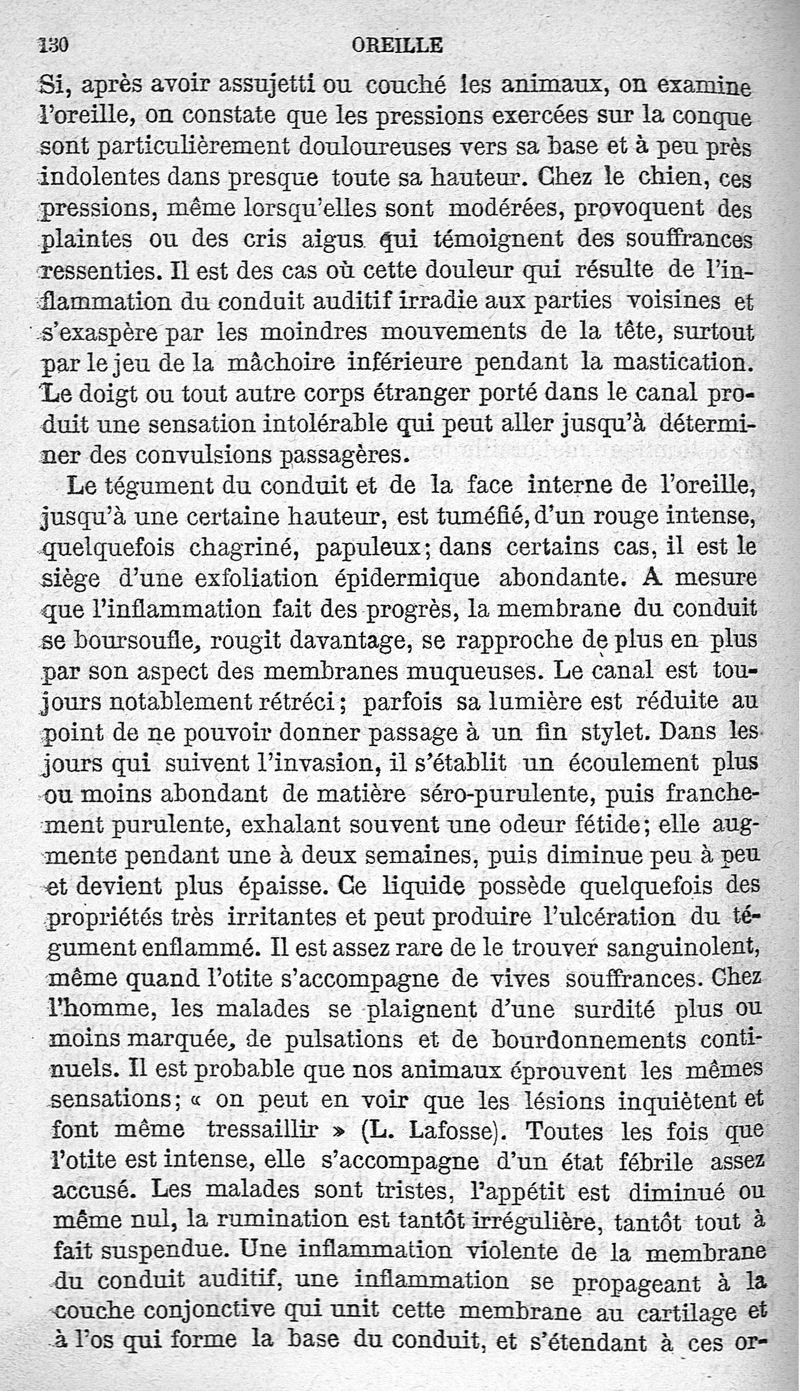 130 OREILLE

Si, après avoir assujetti ou couché les animaux, on examine l'oreille, on constate que les pressions exercées sur la conque sont particulièrement douloureuses vers sa base et à peu près indolentes dans presque toute sa hauteur. Chez le chien, ces pressions, même lorsqu'elles sont modérées, provoquent des plaintes ou des cris aigus qui témoignent des souffrances ressenties. Il est des cas où cette douleur qui résulte de l'inflammation du conduit auditif irradie aux parties voisines et s'exaspère par les moindres mouvements de la tête, surtout par le jeu de la mâchoire inférieure pendant la mastication. Le doigt ou tout autre corps étranger porté dans le canal produit une sensation intolérable qui peut aller jusqu'à déterminer des convulsions passagères.

Le tégument du conduit et de la face interne de l'oreille, jusqu'à une certaine hauteur, est tuméfié, d'un rouge intense, quelquefois chagriné, papuleux; dans certains cas, il est le siège d'une exfoliation épidermique abondante. A mesure que l'inflammation fait des progrès, la membrane du conduit se boursoufle, rougit davantage, se rapproche de plus en plus par son aspect des membranes muqueuses. Le canal est toujours notablement rétréci; parfois sa lumière est réduite au point de ne pouvoir donner passage à un fin stylet. Dans les jours qui suivent l'invasion, il s'établit un écoulement plus ou moins abondant de matière séro-purulente, puis franchement purulente, exhalant souvent une odeur fétide; elle augmente pendant une à deux semaines, puis diminue peu à peu et devient plus épaisse. Ce liquide possède quelquefois des propriétés très irritantes et peut produire l'ulcération du tégument enflammé. Il est assez rare de le trouver sanguinolent, même quand l'otite s'accompagne de vives souffrances. Chez l'homme, les malades se plaignent d'une surdité plus ou moins marquée, de pulsations et de bourdonnements continuels. Il est probable que nos animaux éprouvent les mêmes sensations; « on peut en voir que les lésions inquiètent et font même tressaillir » (L. Lafosse). Toutes les fois que l'otite est intense, elle s'accompagne d'un état fébrile assez accusé. Les malades sont tristes, l'appétit est diminué ou même nul, la rumination est tantôt irrégulière, tantôt tout à fait suspendue. Une inflammation violente de la membrane du conduit auditif, une inflammation se propageant à la couche conjonctive qui unit cette membrane au cartilage et à l'os qui forme la base du conduit, et s'étendant à ces or-